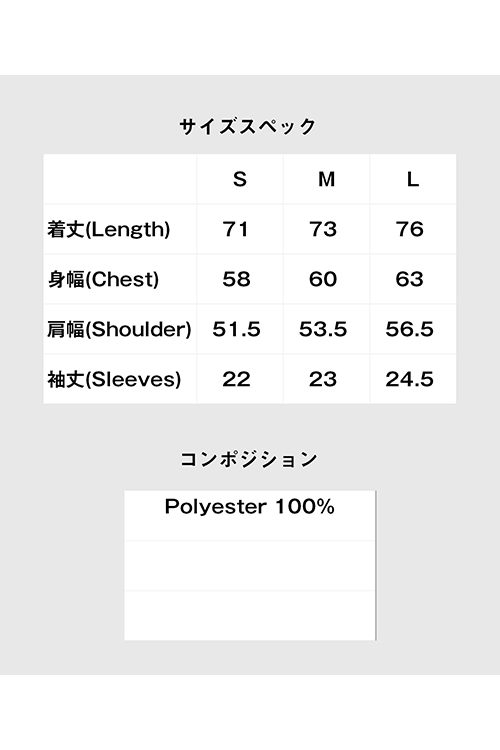 サイズスペック

|  | S | M | L |
|---|---|---|---|
| 着丈(Length) | 71 | 73 | 76 |
| 身幅(Chest) | 58 | 60 | 63 |
| 肩幅(Shoulder) | 51.5 | 53.5 | 56.5 |
| 袖丈(Sleeves) | 22 | 23 | 24.5 |

コンポジション

Polyester 100%